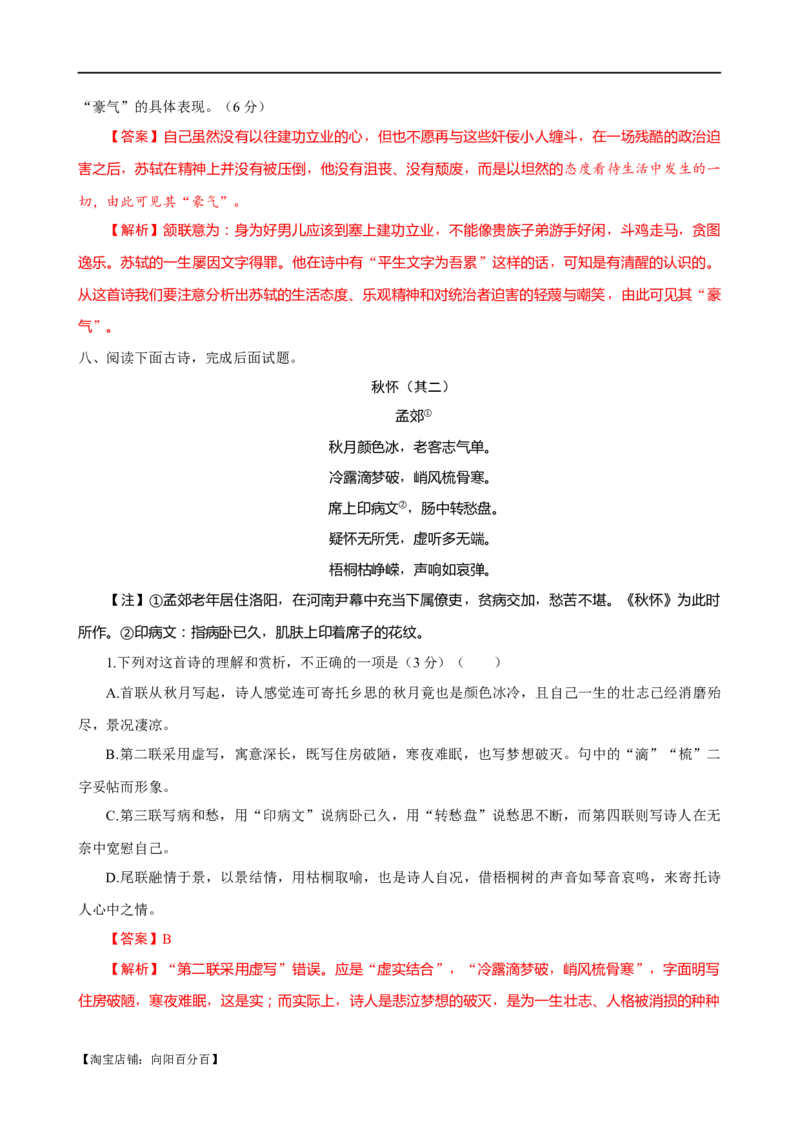 “豪气”的具体表现。（6分）

【答案】自己虽然没有以往建功立业的心，但也不愿再与这些奸佞小人缠斗，在一场残酷的政治迫害之后，苏轼在精神上并没有被压倒，他没有沮丧、没有颓废，而是以坦然的态度看待生活中发生的一切，由此可见其“豪气”。

【解析】颔联意为：身为好男儿应该到塞上建功立业，不能像贵族子弟游手好闲，斗鸡走马，贪图逸乐。苏轼的一生屡因文字得罪。他在诗中有“平生文字为吾累”这样的话，可知是有清醒的认识的。从这首诗我们要注意分析出苏轼的生活态度、乐观精神和对统治者迫害的轻蔑与嘲笑，由此可见其“豪气”。

八、阅读下面古诗，完成后面试题。

秋怀（其二）

孟郊①

秋月颜色冰，老客志气单。

冷露滴梦破，峭风梳骨寒。

席上印病文②，肠中转愁盘。

疑怀无所凭，虚听多无端。

梧桐枯峥嵘，声响如哀弹。

【注】①孟郊老年居住洛阳，在河南尹幕中充当下属僚吏，贫病交加，愁苦不堪。《秋怀》为此时所作。②印病文：指病卧已久，肌肤上印着席子的花纹。

1.下列对这首诗的理解和赏析，不正确的一项是（3分）（　　）

A.首联从秋月写起，诗人感觉连可寄托乡思的秋月竟也是颜色冰冷，且自己一生的壮志已经消磨殆尽，景况凄凉。

B.第二联采用虚写，寓意深长，既写住房破陋，寒夜难眠，也写梦想破灭。句中的“滴”“梳”二字妥帖而形象。

C.第三联写病和愁，用“印病文”说病卧已久，用“转愁盘”说愁思不断，而第四联则写诗人在无奈中宽慰自己。

D.尾联融情于景，以景结情，用枯桐取喻，也是诗人自况，借梧桐树的声音如琴音哀鸣，来寄托诗人心中之情。

【答案】B

【解析】“第二联采用虚写”错误。应是“虚实结合”，“冷露滴梦破，峭风梳骨寒”，字面明写住房破陋，寒夜难眠，这是实；而实际上，诗人是悲泣梦想的破灭，是为一生壮志、人格被消损的种种

【淘宝店铺：向阳百分百】